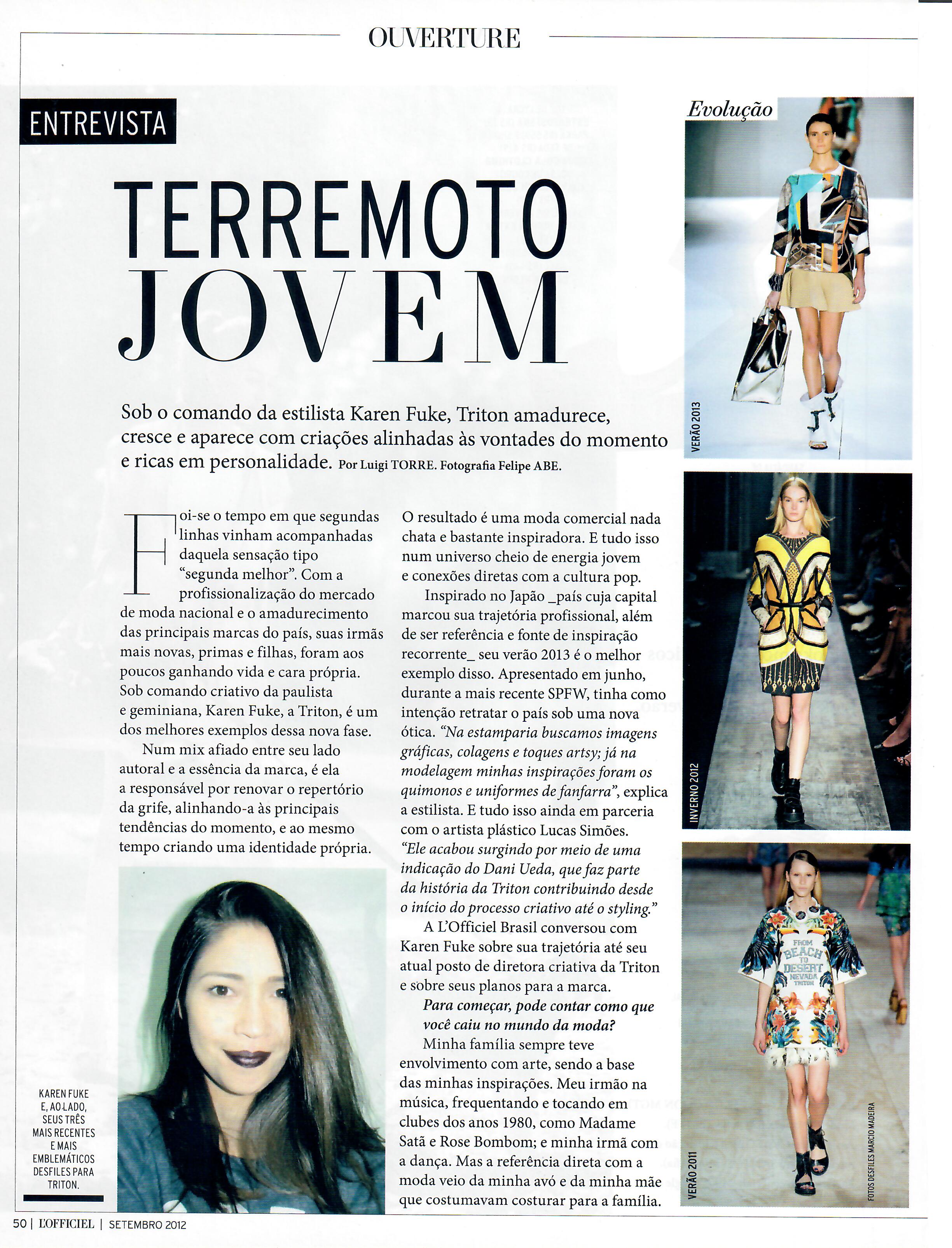 OUVERTURE

ENTREVISTA

TERREMOTO JOVEM

Sob o comando da estilista Karen Fuke, Triton amadurece, cresce e aparece com criações alinhadas às vontades do momento e ricas em personalidade. Por Luigi TORRE. Fotografia Felipe ABE.

Foi-se o tempo em que segundas linhas vinham acompanhadas daquela sensação tipo "segunda melhor". Com a profissionalização do mercado de moda nacional e o amadurecimento das principais marcas do país, suas irmãs mais novas, primas e filhas, foram aos poucos ganhando vida e cara própria. Sob comando criativo da paulista e geminiana, Karen Fuke, a Triton, é um dos melhores exemplos dessa nova fase.

Num mix afiado entre seu lado autoral e a essência da marca, é ela a responsável por renovar o repertório da grife, alinhando-a às principais tendências do momento, e ao mesmo tempo criando uma identidade própria.

KAREN FUKE E, AO LADO, SEUS TRÊS MAIS RECENTES E MAIS EMBLEMÁTICOS DESFILES PARA TRITON.

O resultado é uma moda comercial nada chata e bastante inspiradora. E tudo isso num universo cheio de energia jovem e conexões diretas com a cultura pop.

Inspirado no Japão _país cuja capital marcou sua trajetória profissional, além de ser referência e fonte de inspiração recorrente_ seu verão 2013 é o melhor exemplo disso. Apresentado em junho, durante a mais recente SPFW, tinha como intenção retratar o país sob uma nova ótica. "Na estamparia buscamos imagens gráficas, colagens e toques artsy; já na modelagem minhas inspirações foram os quimonos e uniformes de fanfarra", explica a estilista. E tudo isso ainda em parceria com o artista plástico Lucas Simões. "Ele acabou surgindo por meio de uma indicação do Dani Ueda, que faz parte da história da Triton contribuindo desde o início do processo criativo até o styling."

A L'Officiel Brasil conversou com Karen Fuke sobre sua trajetória até seu atual posto de diretora criativa da Triton e sobre seus planos para a marca.

Para começar, pode contar como que você caiu no mundo da moda?

Minha família sempre teve envolvimento com arte, sendo a base das minhas inspirações. Meu irmão na música, frequentando e tocando em clubes dos anos 1980, como Madame Satã e Rose Bombom; e minha irmã com a dança. Mas a referência direta com a moda veio da minha avó e da minha mãe que costumavam costurar para a família.

Evolução

VERÃO 2013

INVERNO 2012

FROM BEACH TO DESERT NEVADA TRITON

VERÃO 2011

FOTOS DESFILES MARCIO MADEIRA

50 | L'OFFICIEL | SETEMBRO 2012